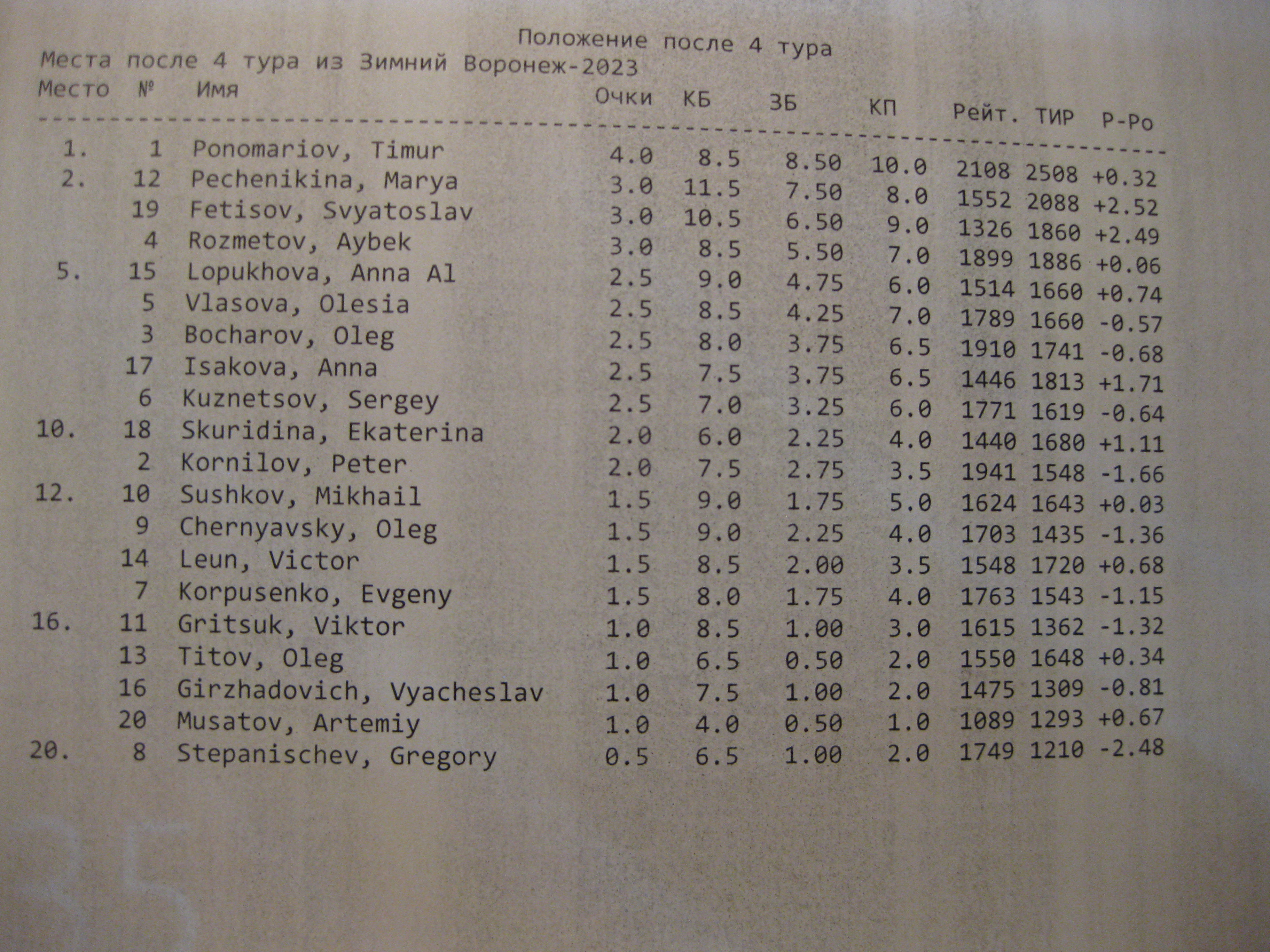 Положение после 4 тура
Места после 4 тура из Зимний Воронеж-2023

| Место | № | Имя | Очки | КБ | ЗБ | КП | Рейт. | ТИР | Р-Ро |
|---|---|---|---|---|---|---|---|---|---|
| 1. | 1 | Ponomariov, Timur | 4.0 | 8.5 | 8.50 | 10.0 | 2108 | 2508 | +0.32 |
| 2. | 12 | Pechenikina, Marya | 3.0 | 11.5 | 7.50 | 8.0 | 1552 | 2088 | +2.52 |
| | 19 | Fetisov, Svyatoslav | 3.0 | 10.5 | 6.50 | 9.0 | 1326 | 1860 | +2.49 |
| | 4 | Rozmetov, Aybek | 3.0 | 8.5 | 5.50 | 7.0 | 1899 | 1886 | +0.06 |
| 5. | 15 | Lopukhova, Anna Al | 2.5 | 9.0 | 4.75 | 6.0 | 1514 | 1660 | +0.74 |
| | 5 | Vlasova, Olesia | 2.5 | 8.5 | 4.25 | 7.0 | 1789 | 1660 | -0.57 |
| | 3 | Bocharov, Oleg | 2.5 | 8.0 | 3.75 | 6.5 | 1910 | 1741 | -0.68 |
| | 17 | Isakova, Anna | 2.5 | 7.5 | 3.75 | 6.5 | 1446 | 1813 | +1.71 |
| | 6 | Kuznetsov, Sergey | 2.5 | 7.0 | 3.25 | 6.0 | 1771 | 1619 | -0.64 |
| 10. | 18 | Skuridina, Ekaterina | 2.0 | 6.0 | 2.25 | 4.0 | 1440 | 1680 | +1.11 |
| | 2 | Kornilov, Peter | 2.0 | 7.5 | 2.75 | 3.5 | 1941 | 1548 | -1.66 |
| 12. | 10 | Sushkov, Mikhail | 1.5 | 9.0 | 1.75 | 5.0 | 1624 | 1643 | +0.03 |
| | 9 | Chernyavsky, Oleg | 1.5 | 9.0 | 2.25 | 4.0 | 1703 | 1435 | -1.36 |
| | 14 | Leun, Victor | 1.5 | 8.5 | 2.00 | 3.5 | 1548 | 1720 | +0.68 |
| | 7 | Korpusenko, Evgeny | 1.5 | 8.0 | 1.75 | 4.0 | 1763 | 1543 | -1.15 |
| 16. | 11 | Gritsuk, Viktor | 1.0 | 8.5 | 1.00 | 3.0 | 1615 | 1362 | -1.32 |
| | 13 | Titov, Oleg | 1.0 | 6.5 | 0.50 | 2.0 | 1550 | 1648 | +0.34 |
| | 16 | Girzhadovich, Vyacheslav | 1.0 | 7.5 | 1.00 | 2.0 | 1475 | 1309 | -0.81 |
| | 20 | Musatov, Artemiy | 1.0 | 4.0 | 0.50 | 1.0 | 1089 | 1293 | +0.67 |
| 20. | 8 | Stepanischev, Gregory | 0.5 | 6.5 | 1.00 | 2.0 | 1749 | 1210 | -2.48 |